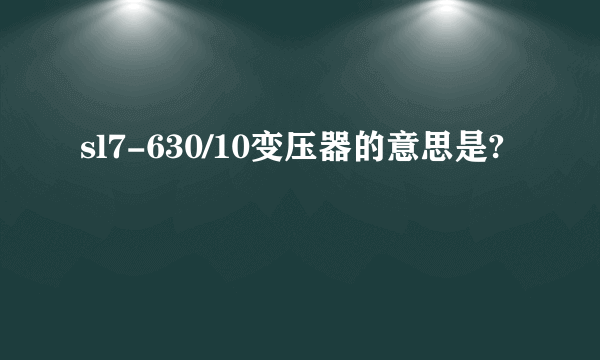 sl7-630/10变压器的意思是?